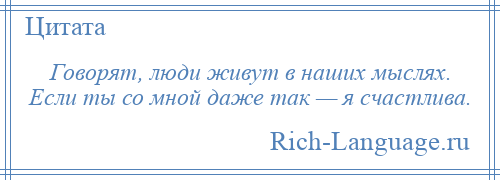 Цитата

Говорят, люди живут в наших мыслях. Если ты со мной даже так — я счастлива.

Rich-Language.ru